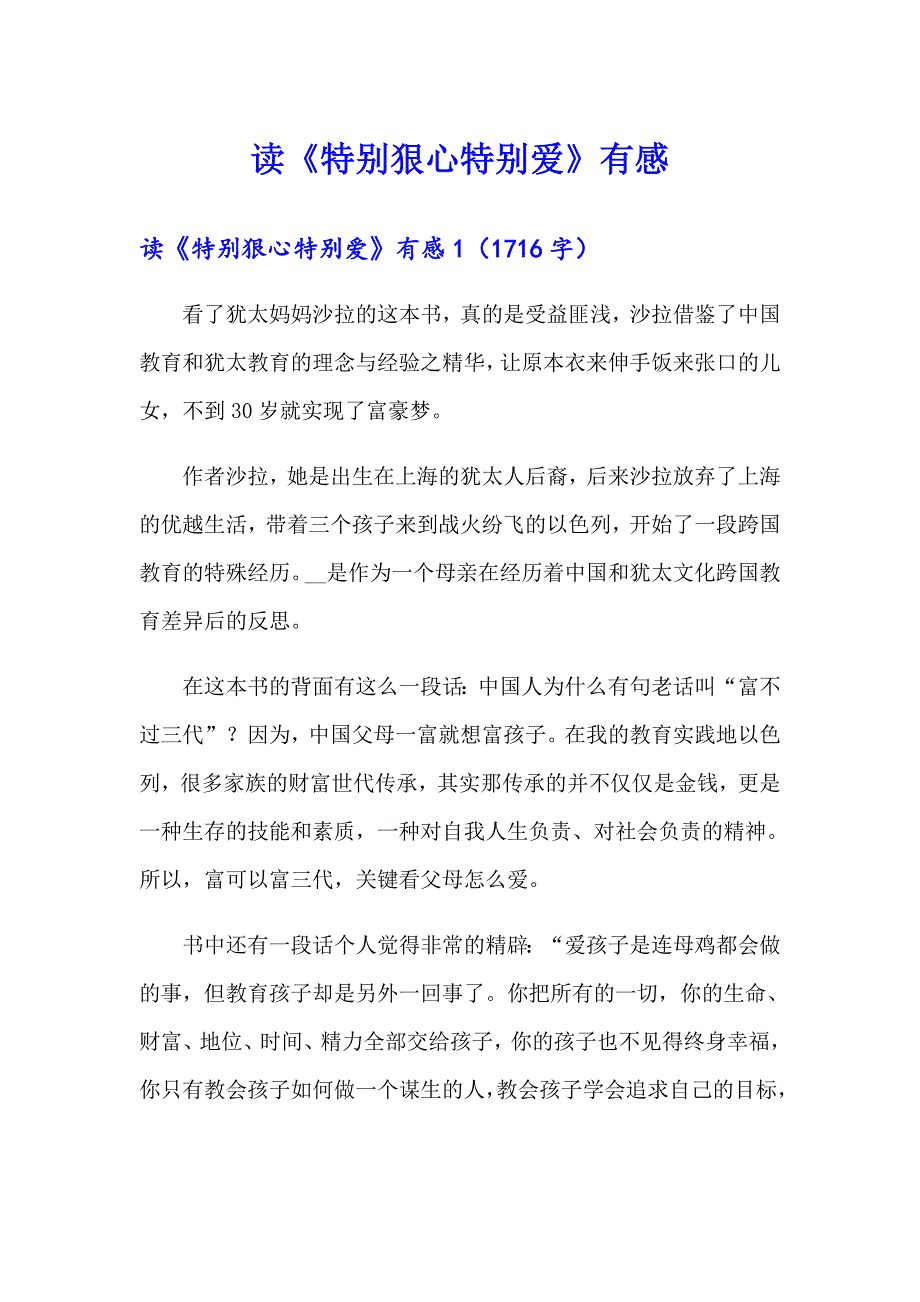 读《特别狠心特别爱》有感

读《特别狠心特别爱》有感 1（1716 字）

看了犹太妈妈沙拉的这本书，真的是受益匪浅，沙拉借鉴了中国教育和犹太教育的理念与经验之精华，让原本衣来伸手饭来张口的儿女，不到 30 岁就实现了富豪梦。

作者沙拉，她是出生在上海的犹太人后裔，后来沙拉放弃了上海的优越生活，带着三个孩子来到战火纷飞的以色列，开始了一段跨国教育的特殊经历。__是作为一个母亲在经历着中国和犹太文化跨国教育差异后的反思。

在这本书的背面有这么一段话：中国人为什么有句老话叫“富不过三代”？因为，中国父母一富就想富孩子。在我的教育实践地以色列，很多家族的财富世代传承，其实那传承的并不仅仅是金钱，更是一种生存的技能和素质，一种对自我人生负责、对社会负责的精神。所以，富可以富三代，关键看父母怎么爱。

书中还有一段话个人觉得非常的精辟：“爱孩子是连母鸡都会做的事，但教育孩子却是另外一回事了。你把所有的一切，你的生命、财富、地位、时间、精力全部交给孩子，你的孩子也不见得终身幸福，你只有教会孩子如何做一个谋生的人，教会孩子学会追求自己的目标，